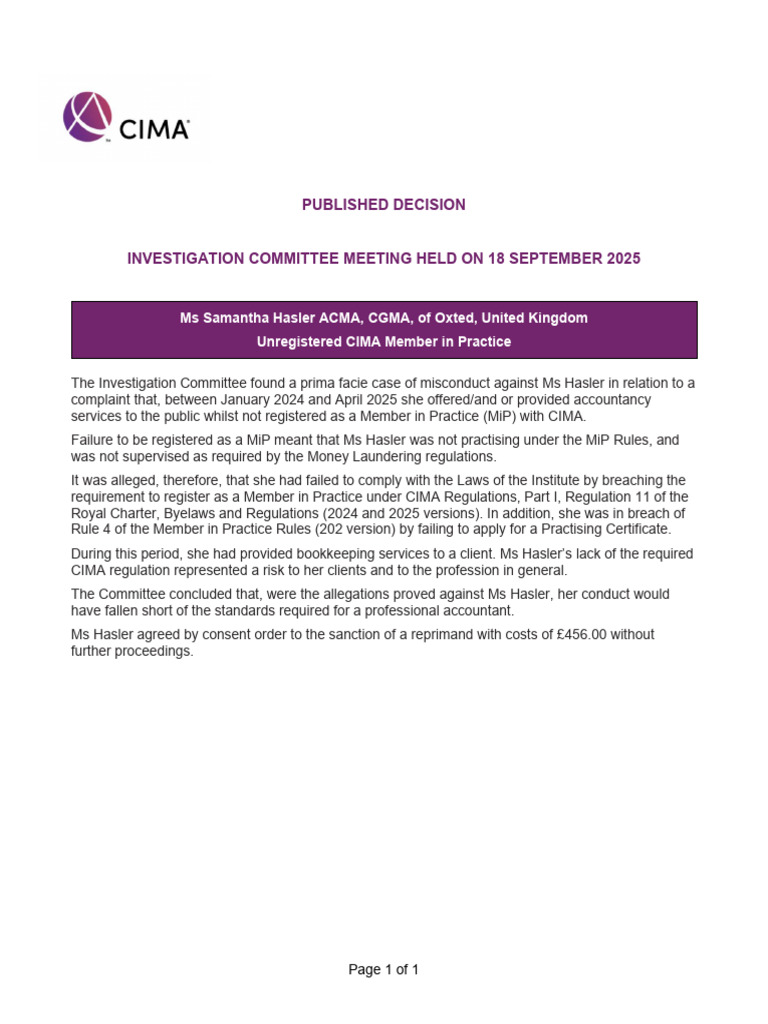 CIMA

PUBLISHED DECISION

INVESTIGATION COMMITTEE MEETING HELD ON 18 SEPTEMBER 2025

Ms Samantha Hasler ACMA, CGMA, of Oxted, United Kingdom
Unregistered CIMA Member in Practice

The Investigation Committee found a prima facie case of misconduct against Ms Hasler in relation to a complaint that, between January 2024 and April 2025 she offered/and or provided accountancy services to the public whilst not registered as a Member in Practice (MiP) with CIMA.

Failure to be registered as a MiP meant that Ms Hasler was not practising under the MiP Rules, and was not supervised as required by the Money Laundering regulations.

It was alleged, therefore, that she had failed to comply with the Laws of the Institute by breaching the requirement to register as a Member in Practice under CIMA Regulations, Part I, Regulation 11 of the Royal Charter, Byelaws and Regulations (2024 and 2025 versions). In addition, she was in breach of Rule 4 of the Member in Practice Rules (202 version) by failing to apply for a Practising Certificate.

During this period, she had provided bookkeeping services to a client. Ms Hasler's lack of the required CIMA regulation represented a risk to her clients and to the profession in general.

The Committee concluded that, were the allegations proved against Ms Hasler, her conduct would have fallen short of the standards required for a professional accountant.

Ms Hasler agreed by consent order to the sanction of a reprimand with costs of £456.00 without further proceedings.

Page 1 of 1